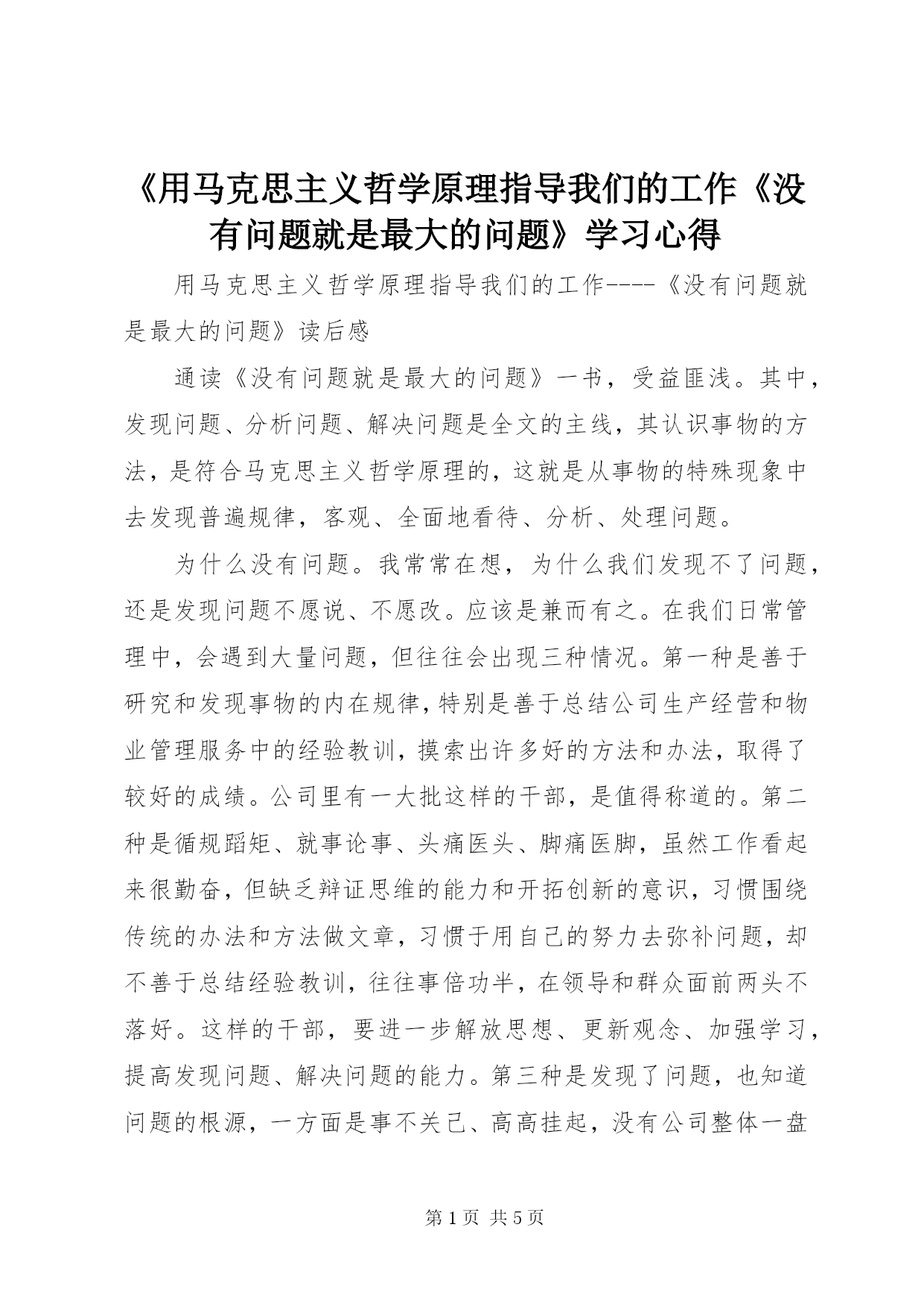 《用马克思主义哲学原理指导我们的工作《没有问题就是最大的问题》学习心得

用马克思主义哲学原理指导我们的工作----《没有问题就是最大的问题》读后感

通读《没有问题就是最大的问题》一书，受益匪浅。其中，发现问题、分析问题、解决问题是全文的主线，其认识事物的方法，是符合马克思主义哲学原理的，这就是从事物的特殊现象中去发现普遍规律，客观、全面地看待、分析、处理问题。

为什么没有问题。我常常在想，为什么我们发现不了问题，还是发现问题不愿说、不愿改。应该是兼而有之。在我们日常管理中，会遇到大量问题，但往往会出现三种情况。第一种是善于研究和发现事物的内在规律，特别是善于总结公司生产经营和物业管理服务中的经验教训，摸索出许多好的方法和办法，取得了较好的成绩。公司里有一大批这样的干部，是值得称道的。第二种是循规蹈矩、就事论事、头痛医头、脚痛医脚，虽然工作看起来很勤奋，但缺乏辩证思维的能力和开拓创新的意识，习惯围绕传统的办法和方法做文章，习惯于用自己的努力去弥补问题，却不善于总结经验教训，往往事倍功半，在领导和群众面前两头不落好。这样的干部，要进一步解放思想、更新观念、加强学习，提高发现问题、解决问题的能力。第三种是发现了问题，也知道问题的根源，一方面是事不关己、高高挂起，没有公司整体一盘

第 1 页 共 5 页